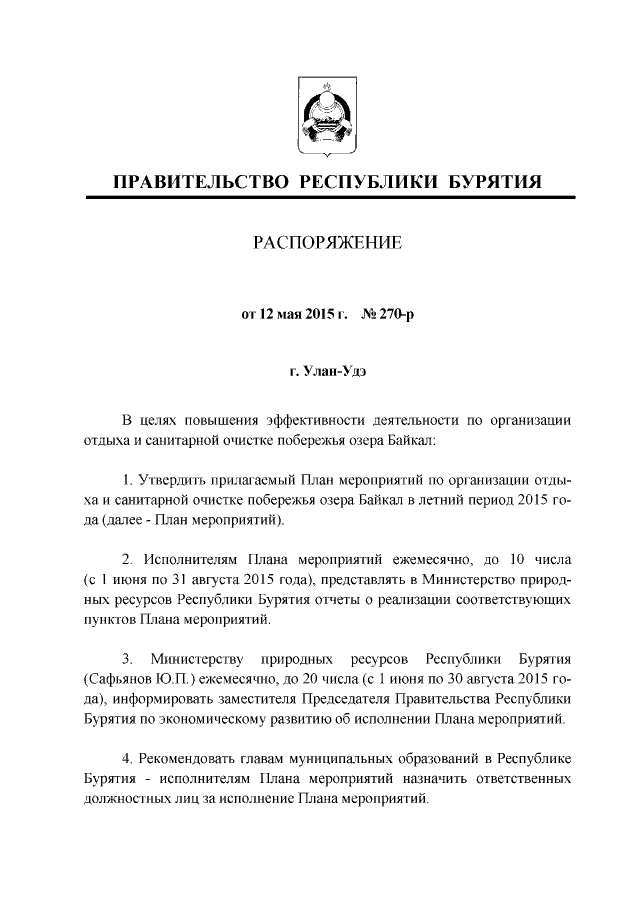 ПРАВИТЕЛЬСТВО РЕСПУБЛИКИ БУРЯТИЯ

РАСПОРЯЖЕНИЕ

от 12 мая 2015 г. № 270-р

г. Улан-Удэ

В целях повышения эффективности деятельности по организации отдыха и санитарной очистке побережья озера Байкал:

1. Утвердить прилагаемый План мероприятий по организации отдыха и санитарной очистке побережья озера Байкал в летний период 2015 года (далее - План мероприятий).

2. Исполнителям Плана мероприятий ежемесячно, до 10 числа (с 1 июня по 31 августа 2015 года), представлять в Министерство природных ресурсов Республики Бурятия отчеты о реализации соответствующих пунктов Плана мероприятий.

3. Министерству природных ресурсов Республики Бурятия (Сафьянов Ю.П.) ежемесячно, до 20 числа (с 1 июня по 30 августа 2015 года), информировать заместителя Председателя Правительства Республики Бурятия по экономическому развитию об исполнении Плана мероприятий.

4. Рекомендовать главам муниципальных образований в Республике Бурятия - исполнителям Плана мероприятий назначить ответственных должностных лиц за исполнение Плана мероприятий.